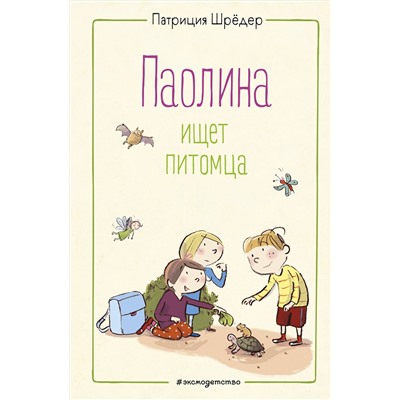 Патриция Шрёдер

Паолина

ищет питомца

#эксмодетство